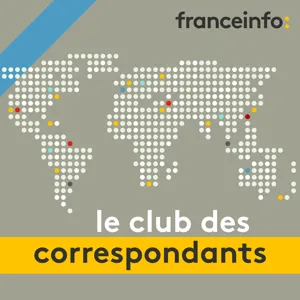 franceinfo:

le club des correspondants